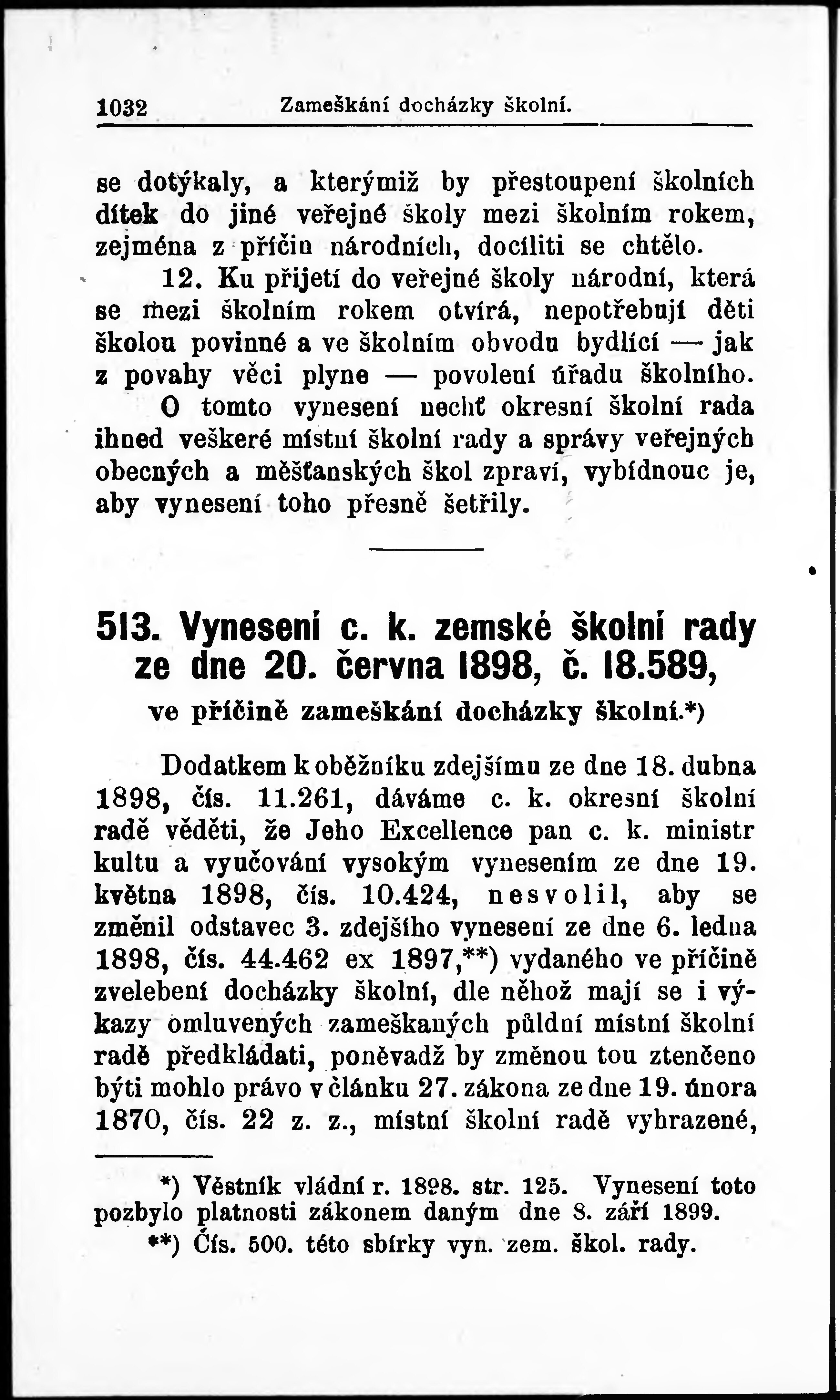 1032 Zameškání docházky školní.

se dotýkaly, a kterýmiž by přestoupení školních dítek do jiné veřejné školy mezi školním rokem, zejména z příčin národních, docíliti se chtělo.

12. Ku přijetí do veřejné školy národní, která se mezi školním rokem otvírá, nepotřebují děti školou povinné a ve školním obvodu bydlící — jak z povahy věci plyne — povolení úřadu školního.

O tomto vynesení nechť okresní školní rada ihned veškeré místní školní rady a správy veřejných obecných a měšťanských škol zpraví, vybídnouc je, aby vynesení toho přesně šetřily.

513. Vynesení c. k. zemské školní rady ze dne 20. června 1898, č. 18.589,
ve příčině zameškání docházky školní.*)

Dodatkem k oběžníku zdejšímu ze dne 18. dubna 1898, čís. 11.261, dáváme c. k. okresní školní radě věděti, že Jeho Excellence pan c. k. ministr kultu a vyučování vysokým vynesením ze dne 19. května 1898, čís. 10.424, nesvolil, aby se změnil odstavec 3. zdejšího vynesení ze dne 6. ledna 1898, čís. 44.462 ex 1897,**) vydaného ve příčině zvelebení docházky školní, dle něhož mají se i výkazy omluvených zameškaných půldní místní školní radě předkládati, poněvadž by změnou tou ztenčeno býti mohlo právo v článku 27. zákona ze dne 19. února 1870, čís. 22 z. z., místní školní radě vyhrazené,

*) Věstník vládní r. 1898. str. 125. Vynesení toto pozbylo platnosti zákonem daným dne 8. září 1899.
**) Čís. 500. této sbírky vyn. zem. škol. rady.